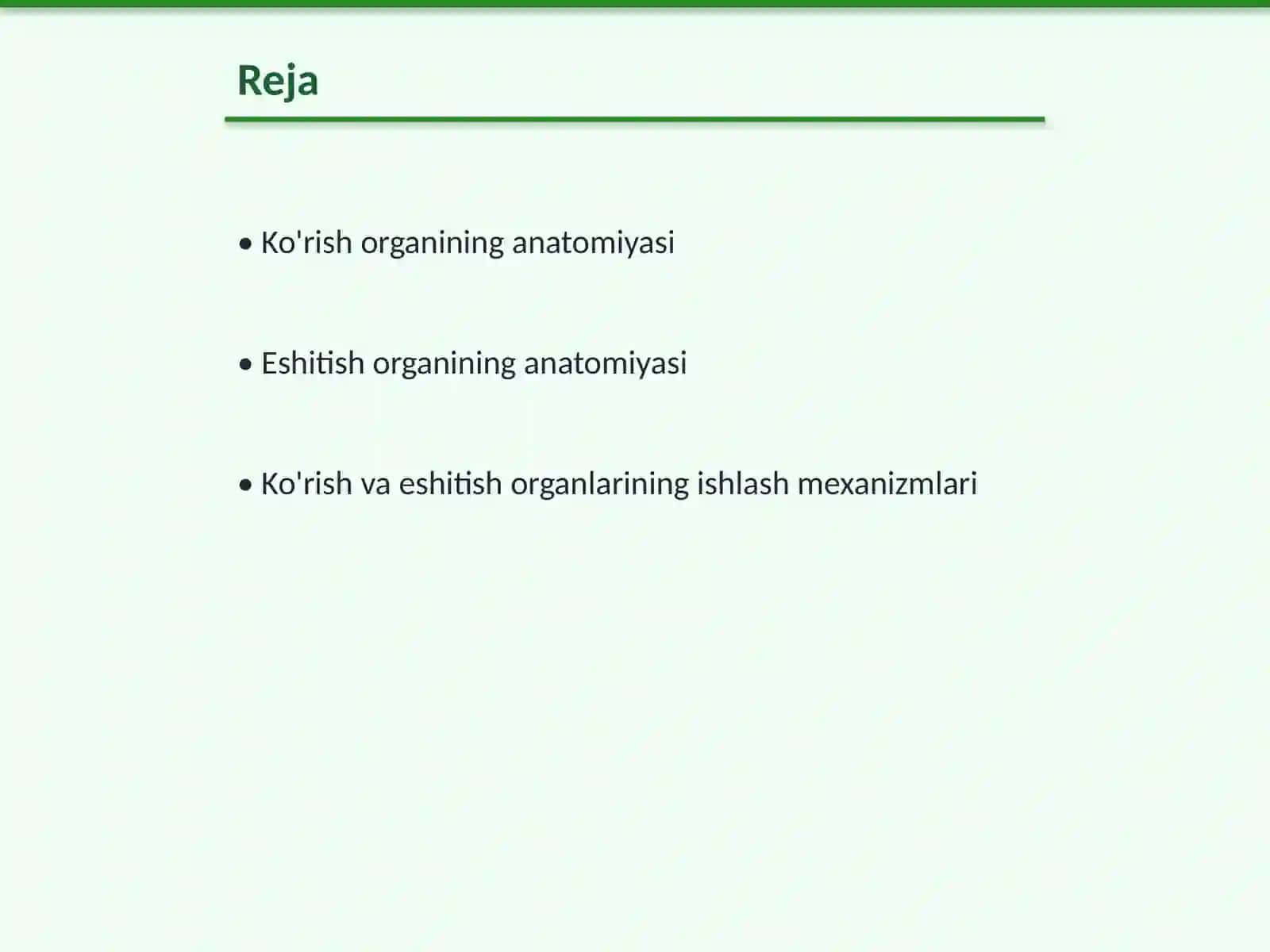 Reja

• Ko'rish organining anatomiyasi

• Eshitish organining anatomiyasi

• Ko'rish va eshitish organlarining ishlash mexanizmlari